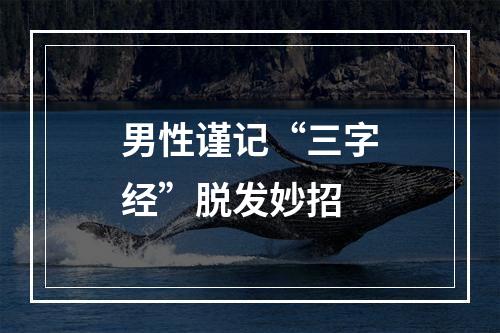 男性谨记“三字经”脱发妙招